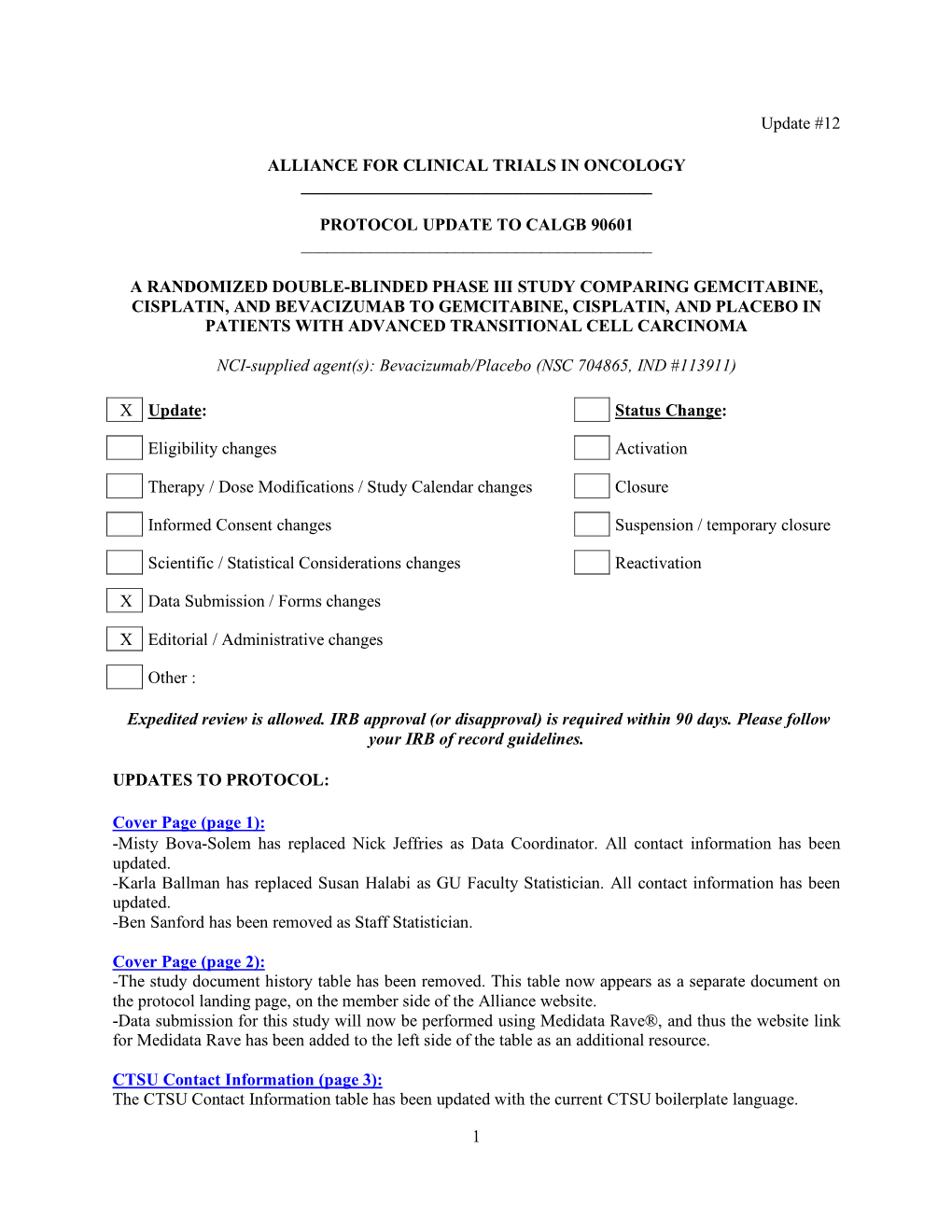 Update #12

ALLIANCE FOR CLINICAL TRIALS IN ONCOLOGY

PROTOCOL UPDATE TO CALGB 90601

A RANDOMIZED DOUBLE-BLINDED PHASE III STUDY COMPARING GEMCITABINE, CISPLATIN, AND BEVACIZUMAB TO GEMCITABINE, CISPLATIN, AND PLACEBO IN PATIENTS WITH ADVANCED TRANSITIONAL CELL CARCINOMA

NCI-supplied agent(s): Bevacizumab/Placebo (NSC 704865, IND #113911)

X Update:

Eligibility changes

Therapy / Dose Modifications / Study Calendar changes

Informed Consent changes

Scientific / Statistical Considerations changes

X Data Submission / Forms changes

X Editorial / Administrative changes

Other :

Status Change:

Activation

Closure

Suspension / temporary closure

Reactivation

Expedited review is allowed. IRB approval (or disapproval) is required within 90 days. Please follow your IRB of record guidelines.

UPDATES TO PROTOCOL:

Cover Page (page 1):
-Misty Bova-Solem has replaced Nick Jeffries as Data Coordinator. All contact information has been updated.
-Karla Ballman has replaced Susan Halabi as GU Faculty Statistician. All contact information has been updated.
-Ben Sanford has been removed as Staff Statistician.

Cover Page (page 2):
-The study document history table has been removed. This table now appears as a separate document on the protocol landing page, on the member side of the Alliance website.
-Data submission for this study will now be performed using Medidata Rave®, and thus the website link for Medidata Rave has been added to the left side of the table as an additional resource.

CTSU Contact Information (page 3):
The CTSU Contact Information table has been updated with the current CTSU boilerplate language.

1